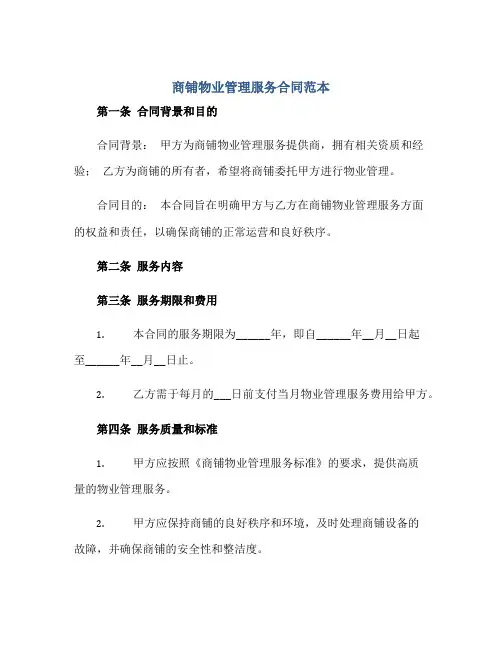 商铺物业管理服务合同范本

第一条 合同背景和目的

合同背景： 甲方为商铺物业管理服务提供商，拥有相关资质和经验； 乙方为商铺的所有者，希望将商铺委托甲方进行物业管理。

合同目的： 本合同旨在明确甲方与乙方在商铺物业管理服务方面的权益和责任，以确保商铺的正常运营和良好秩序。

第二条 服务内容

第三条 服务期限和费用

1. 本合同的服务期限为______年，即自______年__月__日起至______年__月__日止。

2. 乙方需于每月的___日前支付当月物业管理服务费用给甲方。

第四条 服务质量和标准

1. 甲方应按照《商铺物业管理服务标准》的要求，提供高质量的物业管理服务。

2. 甲方应保持商铺的良好秩序和环境，及时处理商铺设备的故障，并确保商铺的安全性和整洁度。